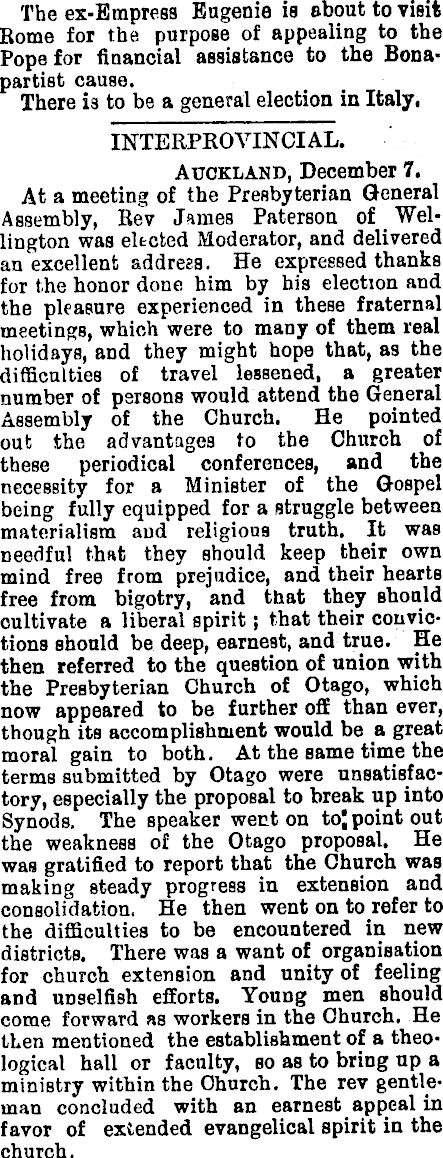 The ex-Empress Eugenie is about to visit Rome for the purpose of appealing to the Pope for financial assistance to the Bonapartist cause.

There is to be a general election in Italy.

INTERPROVINCIAL.

AUCKLAND, December 7.

At a meeting of the Presbyterian General Assembly, Rev James Paterson of Wellington was elected Moderator, and delivered an excellent address. He expressed thanks for the honor done him by his election and the pleasure experienced in these fraternal meetings, which were to many of them real holidays, and they might hope that, as the difficulties of travel lessened, a greater number of persons would attend the General Assembly of the Church. He pointed out the advantages to the Church of these periodical conferences, and the necessity for a Minister of the Gospel being fully equipped for a struggle between materialism and religious truth. It was needful that they should keep their own mind free from prejudice, and their hearts free from bigotry, and that they should cultivate a liberal spirit; that their convictions should be deep, earnest, and true. He then referred to the question of union with the Presbyterian Church of Otago, which now appeared to be further off than ever, though its accomplishment would be a great moral gain to both. At the same time the terms submitted by Otago were unsatisfactory, especially the proposal to break up into Synods. The speaker went on to point out the weakness of the Otago proposal. He was gratified to report that the Church was making steady progress in extension and consolidation. He then went on to refer to the difficulties to be encountered in new districts. There was a want of organisation for church extension and unity of feeling and unselfish efforts. Young men should come forward as workers in the Church. He then mentioned the establishment of a theological hall or faculty, so as to bring up a ministry within the Church. The rev gentleman concluded with an earnest appeal in favor of extended evangelical spirit in the church.